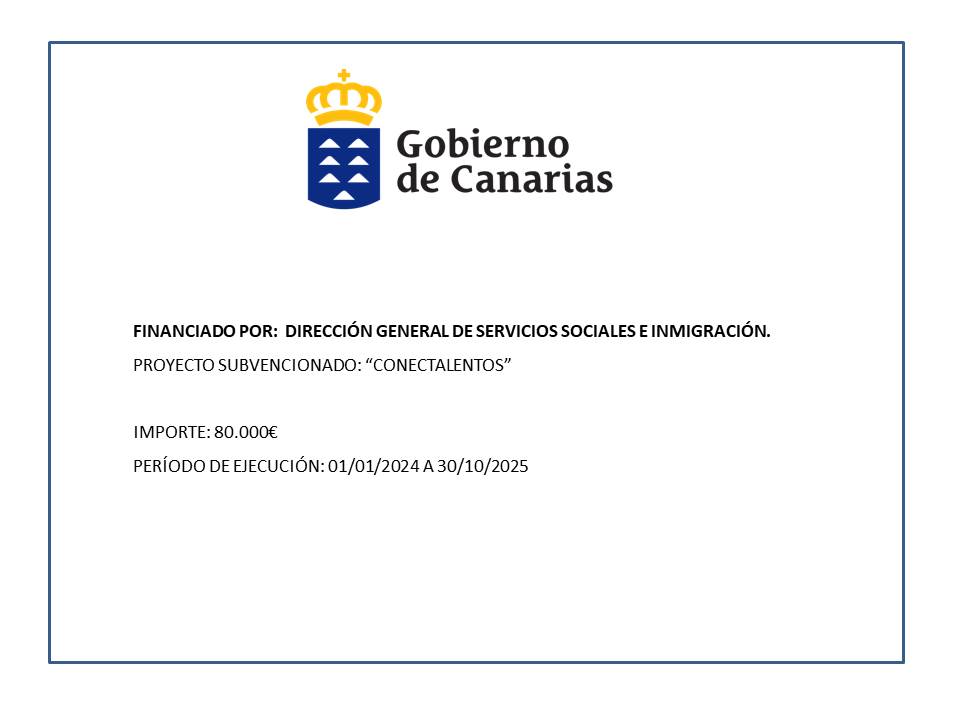 Gobierno de Canarias

FINANCIADO POR: DIRECCIÓN GENERAL DE SERVICIOS SOCIALES E INMIGRACIÓN.

PROYECTO SUBVENCIONADO: “CONECTALENTOS”

IMPORTE: 80.000€

PERÍODO DE EJECUCIÓN: 01/01/2024 A 30/10/2025